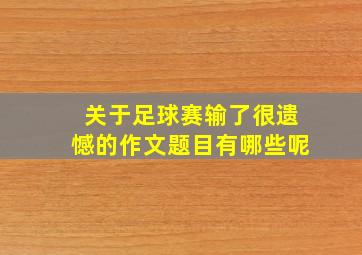 关于足球赛输了很遗憾的作文题目有哪些呢